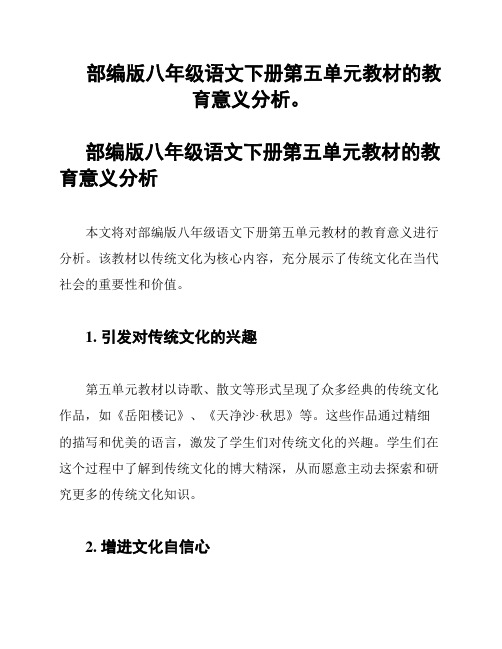 部编版八年级语文下册第五单元教材的教育意义分析。

部编版八年级语文下册第五单元教材的教育意义分析

本文将对部编版八年级语文下册第五单元教材的教育意义进行分析。该教材以传统文化为核心内容，充分展示了传统文化在当代社会的重要性和价值。

1. 引发对传统文化的兴趣

第五单元教材以诗歌、散文等形式呈现了众多经典的传统文化作品，如《岳阳楼记》、《天净沙·秋思》等。这些作品通过精细的描写和优美的语言，激发了学生们对传统文化的兴趣。学生们在这个过程中了解到传统文化的博大精深，从而愿意主动去探索和研究更多的传统文化知识。

2. 增进文化自信心